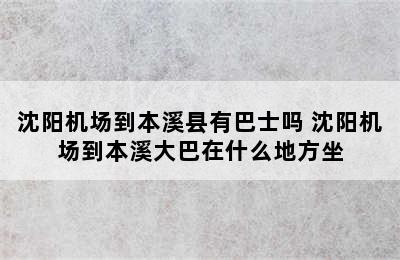 沈阳机场到本溪县有巴士吗 沈阳机场到本溪大巴在什么地方坐